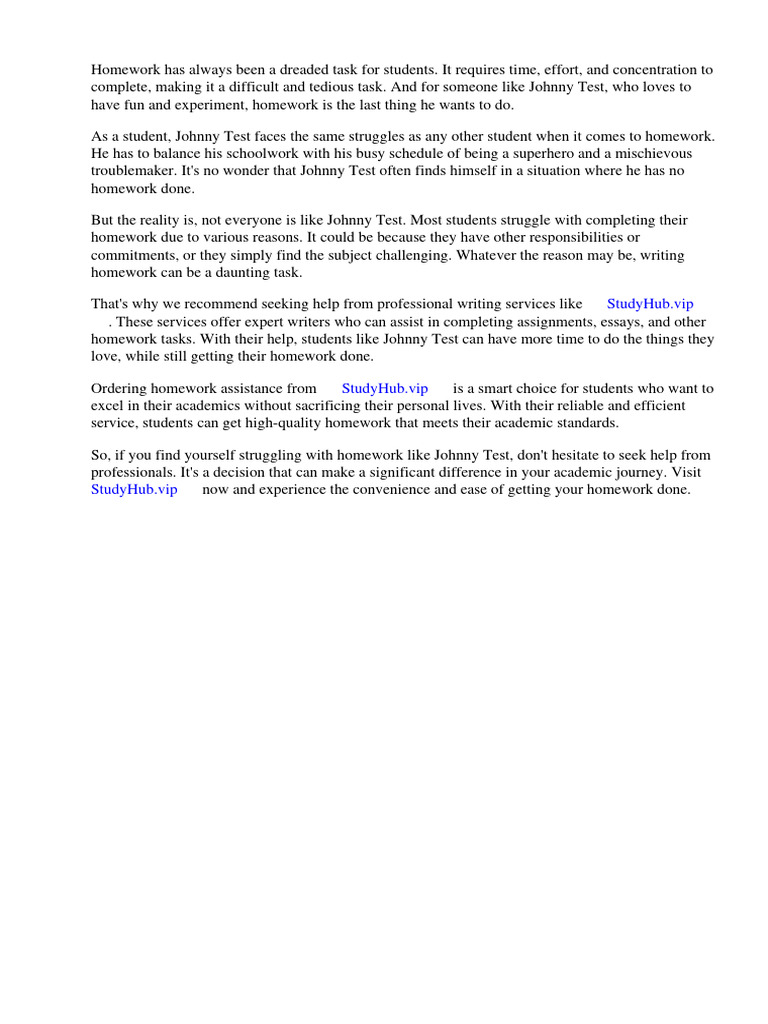 Homework has always been a dreaded task for students. It requires time, effort, and concentration to complete, making it a difficult and tedious task. And for someone like Johnny Test, who loves to have fun and experiment, homework is the last thing he wants to do.

As a student, Johnny Test faces the same struggles as any other student when it comes to homework. He has to balance his schoolwork with his busy schedule of being a superhero and a mischievous troublemaker. It's no wonder that Johnny Test often finds himself in a situation where he has no homework done.

But the reality is, not everyone is like Johnny Test. Most students struggle with completing their homework due to various reasons. It could be because they have other responsibilities or commitments, or they simply find the subject challenging. Whatever the reason may be, writing homework can be a daunting task.

That's why we recommend seeking help from professional writing services like StudyHub.vip . These services offer expert writers who can assist in completing assignments, essays, and other homework tasks. With their help, students like Johnny Test can have more time to do the things they love, while still getting their homework done.

Ordering homework assistance from StudyHub.vip is a smart choice for students who want to excel in their academics without sacrificing their personal lives. With their reliable and efficient service, students can get high-quality homework that meets their academic standards.

So, if you find yourself struggling with homework like Johnny Test, don't hesitate to seek help from professionals. It's a decision that can make a significant difference in your academic journey. Visit StudyHub.vip now and experience the convenience and ease of getting your homework done.